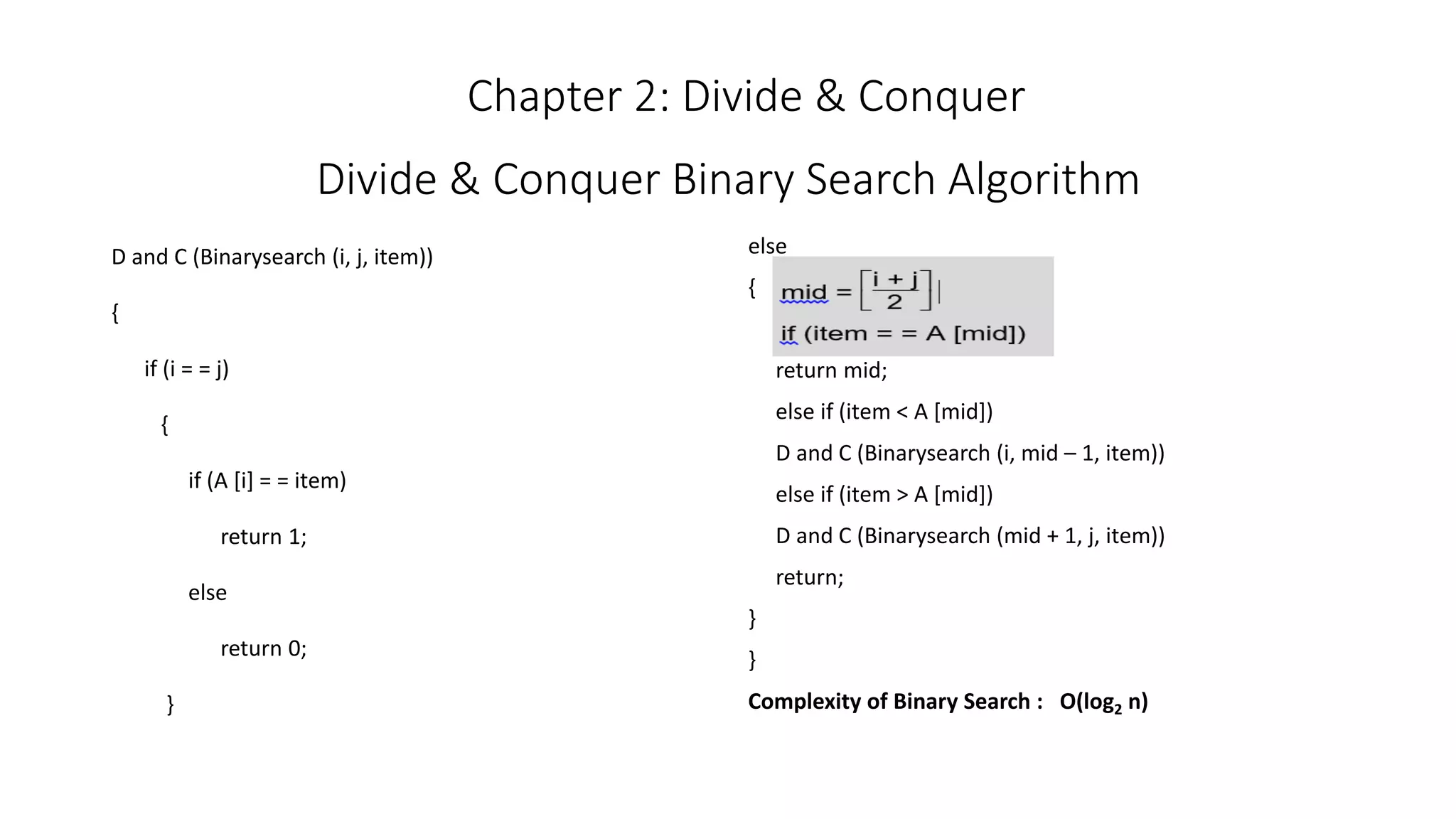 Chapter 2: Divide & Conquer

Divide & Conquer Binary Search Algorithm

D and C (Binarysearch (i, j, item))

{

if (i = = j)

{

if (A [i] = = item)

return 1;

else

return 0;

}

else

{ mid = $\left[\frac{i+j}{2}\right]$

if (item = = A [mid])

return mid;

else if (item < A [mid])

D and C (Binarysearch (i, mid – 1, item))

else if (item > A [mid])

D and C (Binarysearch (mid + 1, j, item))

return;

}

}

**Complexity of Binary Search : O($\log_2$ n)**